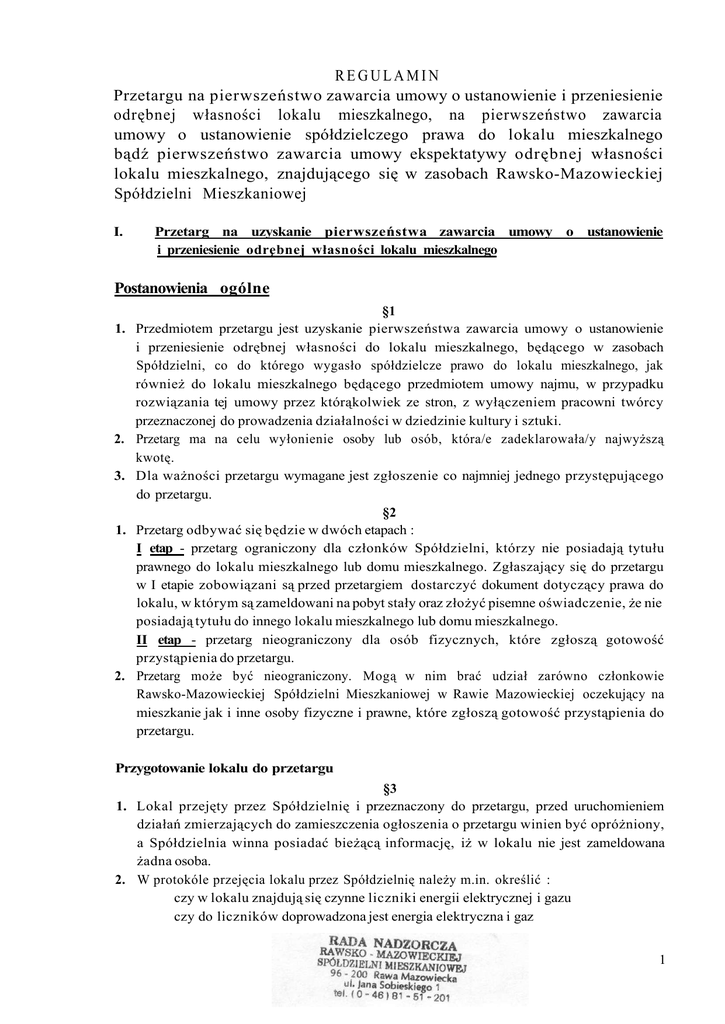 REGULAMIN

Przetargu na pierwszeństwo zawarcia umowy o ustanowienie i przeniesienie odrębnej własności lokalu mieszkalnego, na pierwszeństwo zawarcia umowy o ustanowienie spółdzielczego prawa do lokalu mieszkalnego bądź pierwszeństwo zawarcia umowy ekspektatywy odrębnej własności lokalu mieszkalnego, znajdującego się w zasobach Rawsko-Mazowieckiej Spółdzielni Mieszkaniowej

I. Przetarg na uzyskanie pierwszeństwa zawarcia umowy o ustanowienie i przeniesienie odrębnej własności lokalu mieszkalnego

Postanowienia ogólne

§1

1. Przedmiotem przetargu jest uzyskanie pierwszeństwa zawarcia umowy o ustanowienie i przeniesienie odrębnej własności do lokalu mieszkalnego, będącego w zasobach Spółdzielni, co do którego wygasło spółdzielcze prawo do lokalu mieszkalnego, jak również do lokalu mieszkalnego będącego przedmiotem umowy najmu, w przypadku rozwiązania tej umowy przez którąkolwiek ze stron, z wyłączeniem pracowni twórcy przeznaczonej do prowadzenia działalności w dziedzinie kultury i sztuki.
2. Przetarg ma na celu wyłonienie osoby lub osób, która/e zadeklarowała/y najwyższą kwotę.
3. Dla ważności przetargu wymagane jest zgłoszenie co najmniej jednego przystępującego do przetargu.

§2

1. Przetarg odbywać się będzie w dwóch etapach :
I etap - przetarg ograniczony dla członków Spółdzielni, którzy nie posiadają tytułu prawnego do lokalu mieszkalnego lub domu mieszkalnego. Zgłaszający się do przetargu w I etapie zobowiązani są przed przetargiem dostarczyć dokument dotyczący prawa do lokalu, w którym są zameldowani na pobyt stały oraz złożyć pisemne oświadczenie, że nie posiadają tytułu do innego lokalu mieszkalnego lub domu mieszkalnego.
II etap - przetarg nieograniczony dla osób fizycznych, które zgłoszą gotowość przystąpienia do przetargu.
2. Przetarg może być nieograniczony. Mogą w nim brać udział zarówno członkowie Rawsko-Mazowieckiej Spółdzielni Mieszkaniowej w Rawie Mazowieckiej oczekujący na mieszkanie jak i inne osoby fizyczne i prawne, które zgłoszą gotowość przystąpienia do przetargu.

Przygotowanie lokalu do przetargu

§3

1. Lokal przejęty przez Spółdzielnię i przeznaczony do przetargu, przed uruchomieniem działań zmierzających do zamieszczenia ogłoszenia o przetargu winien być opróżniony, a Spółdzielnia winna posiadać bieżącą informację, iż w lokalu nie jest zameldowana żadna osoba.
2. W protokóle przejęcia lokalu przez Spółdzielnię należy m.in. określić :
czy w lokalu znajdują się czynne liczniki energii elektrycznej i gazu
czy do liczników doprowadzona jest energia elektryczna i gaz

RADA NADZORCZA
RAWSKO - MAZOWIECKIEJ
SPÓŁDZIELNI MIESZKANIOWEJ
96 - 200 Rawa Mazowiecka
ul. Jana Sobieskiego 1
tel. ( 0 - 46 ) 81 - 51 - 201

1